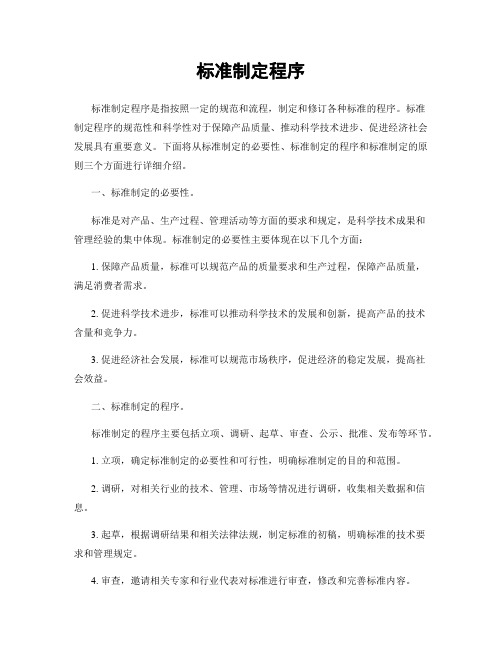 标准制定程序

标准制定程序是指按照一定的规范和流程，制定和修订各种标准的程序。标准制定程序的规范性和科学性对于保障产品质量、推动科学技术进步、促进经济社会发展具有重要意义。下面将从标准制定的必要性、标准制定的程序和标准制定的原则三个方面进行详细介绍。

一、标准制定的必要性。

标准是对产品、生产过程、管理活动等方面的要求和规定，是科学技术成果和管理经验的集中体现。标准制定的必要性主要体现在以下几个方面：

1. 保障产品质量，标准可以规范产品的质量要求和生产过程，保障产品质量，满足消费者需求。

2. 促进科学技术进步，标准可以推动科学技术的发展和创新，提高产品的技术含量和竞争力。

3. 促进经济社会发展，标准可以规范市场秩序，促进经济的稳定发展，提高社会效益。

二、标准制定的程序。

标准制定的程序主要包括立项、调研、起草、审查、公示、批准、发布等环节。

1. 立项，确定标准制定的必要性和可行性，明确标准制定的目的和范围。

2. 调研，对相关行业的技术、管理、市场等情况进行调研，收集相关数据和信息。

3. 起草，根据调研结果和相关法律法规，制定标准的初稿，明确标准的技术要求和管理规定。

4. 审查，邀请相关专家和行业代表对标准进行审查，修改和完善标准内容。